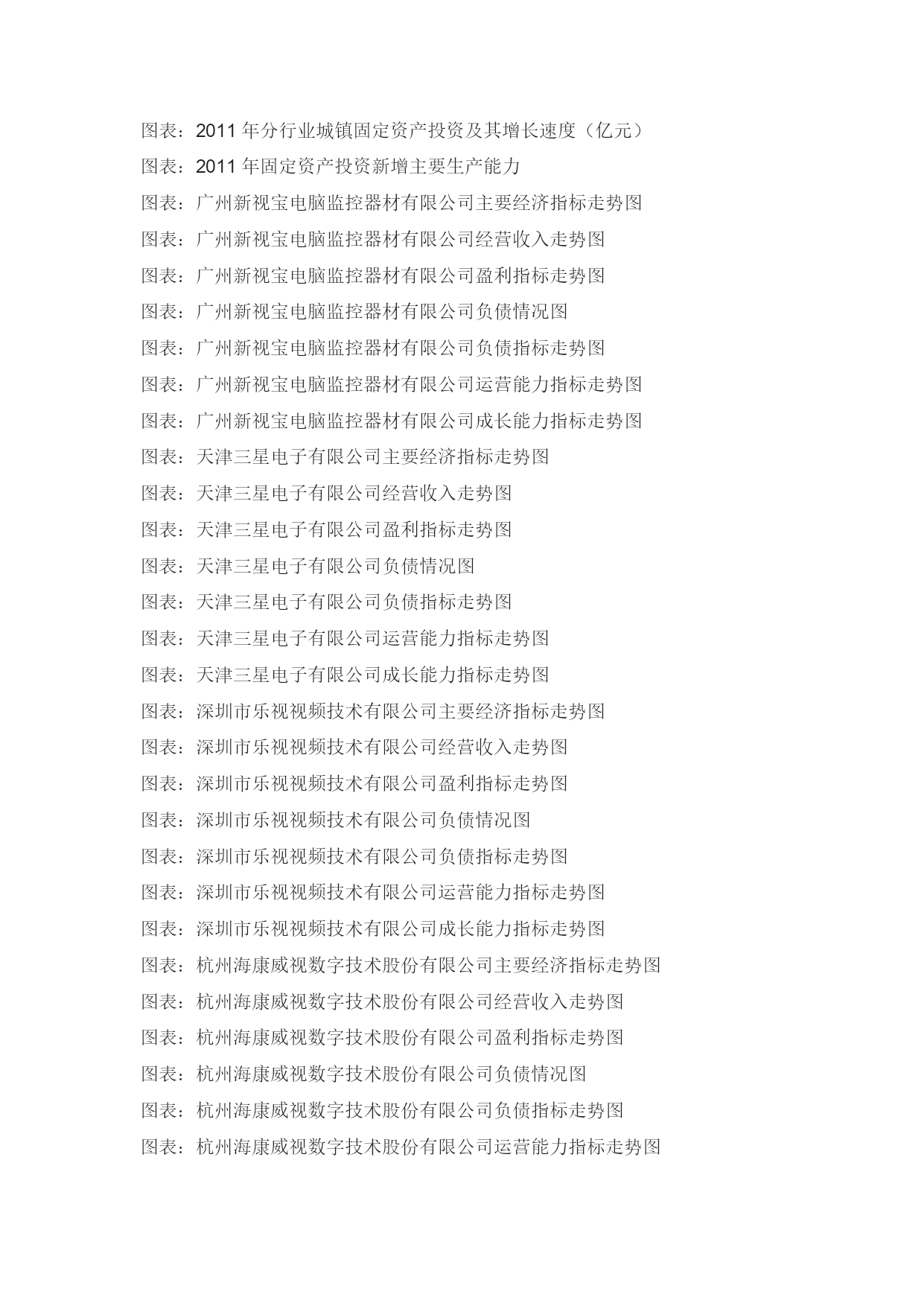 图表：2011 年分行业城镇固定资产投资及其增长速度（亿元）
图表：2011 年固定资产投资新增主要生产能力
图表：广州新视宝电脑监控器材有限公司主要经济指标走势图
图表：广州新视宝电脑监控器材有限公司经营收入走势图
图表：广州新视宝电脑监控器材有限公司盈利指标走势图
图表：广州新视宝电脑监控器材有限公司负债情况图
图表：广州新视宝电脑监控器材有限公司负债指标走势图
图表：广州新视宝电脑监控器材有限公司运营能力指标走势图
图表：广州新视宝电脑监控器材有限公司成长能力指标走势图
图表：天津三星电子有限公司主要经济指标走势图
图表：天津三星电子有限公司经营收入走势图
图表：天津三星电子有限公司盈利指标走势图
图表：天津三星电子有限公司负债情况图
图表：天津三星电子有限公司负债指标走势图
图表：天津三星电子有限公司运营能力指标走势图
图表：天津三星电子有限公司成长能力指标走势图
图表：深圳市乐视视频技术有限公司主要经济指标走势图
图表：深圳市乐视视频技术有限公司经营收入走势图
图表：深圳市乐视视频技术有限公司盈利指标走势图
图表：深圳市乐视视频技术有限公司负债情况图
图表：深圳市乐视视频技术有限公司负债指标走势图
图表：深圳市乐视视频技术有限公司运营能力指标走势图
图表：深圳市乐视视频技术有限公司成长能力指标走势图
图表：杭州海康威视数字技术股份有限公司主要经济指标走势图
图表：杭州海康威视数字技术股份有限公司经营收入走势图
图表：杭州海康威视数字技术股份有限公司盈利指标走势图
图表：杭州海康威视数字技术股份有限公司负债情况图
图表：杭州海康威视数字技术股份有限公司负债指标走势图
图表：杭州海康威视数字技术股份有限公司运营能力指标走势图